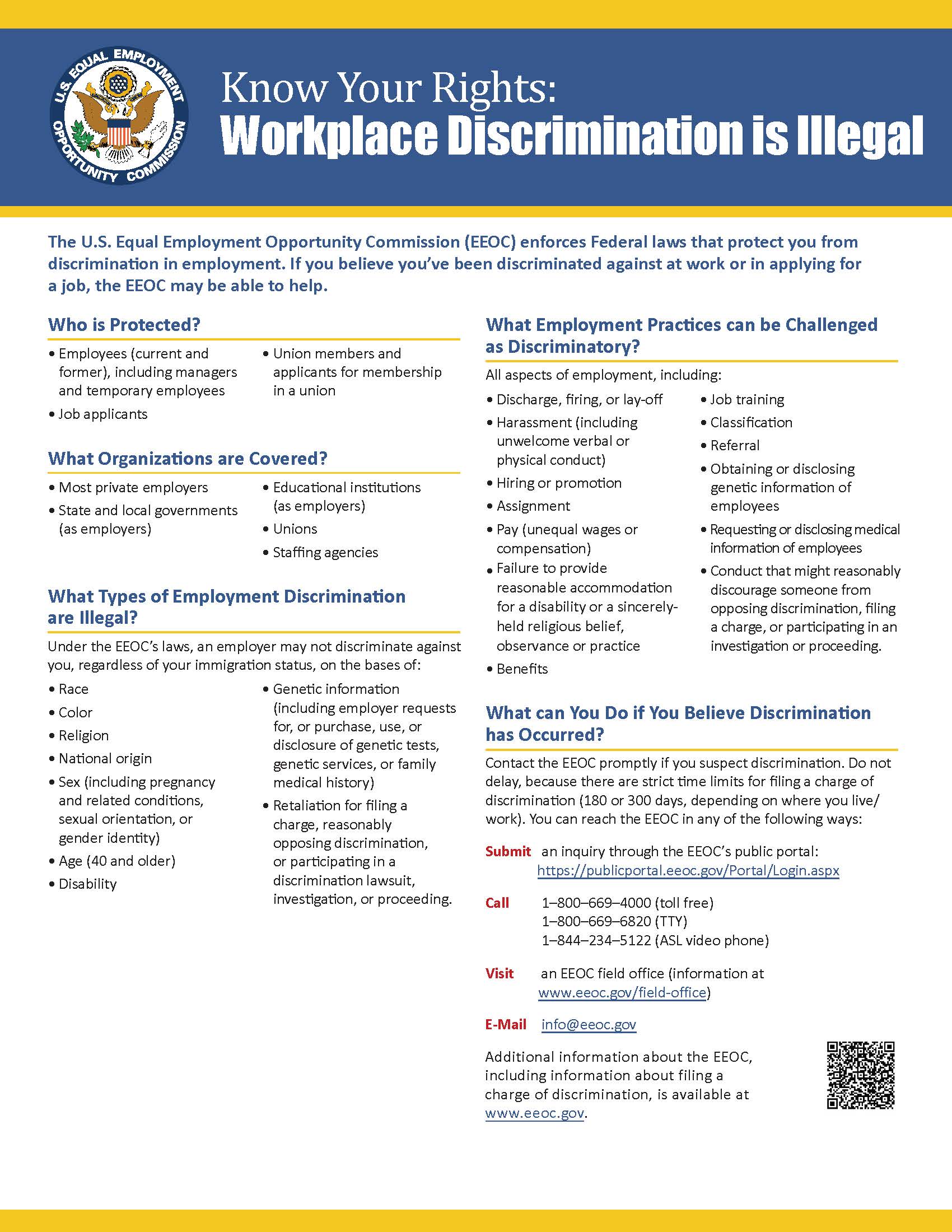 U.S. EQUAL EMPLOYMENT OPPORTUNITY COMMISSION

Know Your Rights:
Workplace Discrimination is Illegal

The U.S. Equal Employment Opportunity Commission (EEOC) enforces Federal laws that protect you from discrimination in employment. If you believe you've been discriminated against at work or in applying for a job, the EEOC may be able to help.

Who is Protected?

• Employees (current and former), including managers and temporary employees
• Job applicants
• Union members and applicants for membership in a union

What Organizations are Covered?

• Most private employers
• State and local governments (as employers)
• Educational institutions (as employers)
• Unions
• Staffing agencies

What Types of Employment Discrimination are Illegal?

Under the EEOC's laws, an employer may not discriminate against you, regardless of your immigration status, on the bases of:

• Race
• Color
• Religion
• National origin
• Sex (including pregnancy and related conditions, sexual orientation, or gender identity)
• Age (40 and older)
• Disability
• Genetic information (including employer requests for, or purchase, use, or disclosure of genetic tests, genetic services, or family medical history)
• Retaliation for filing a charge, reasonably opposing discrimination, or participating in a discrimination lawsuit, investigation, or proceeding.

What Employment Practices can be Challenged as Discriminatory?

All aspects of employment, including:

• Discharge, firing, or lay-off
• Harassment (including unwelcome verbal or physical conduct)
• Hiring or promotion
• Assignment
• Pay (unequal wages or compensation)
• Failure to provide reasonable accommodation for a disability or a sincerely-held religious belief, observance or practice
• Benefits
• Job training
• Classification
• Referral
• Obtaining or disclosing genetic information of employees
• Requesting or disclosing medical information of employees
• Conduct that might reasonably discourage someone from opposing discrimination, filing a charge, or participating in an investigation or proceeding.

What can You Do if You Believe Discrimination has Occurred?

Contact the EEOC promptly if you suspect discrimination. Do not delay, because there are strict time limits for filing a charge of discrimination (180 or 300 days, depending on where you live/work). You can reach the EEOC in any of the following ways:

Submit an inquiry through the EEOC's public portal: https://publicportal.eeoc.gov/Portal/Login.aspx

Call 1–800–669–4000 (toll free)
1–800–669–6820 (TTY)
1–844–234–5122 (ASL video phone)

Visit an EEOC field office (information at www.eeoc.gov/field-office)

E-Mail info@eeoc.gov

Additional information about the EEOC, including information about filing a charge of discrimination, is available at www.eeoc.gov.